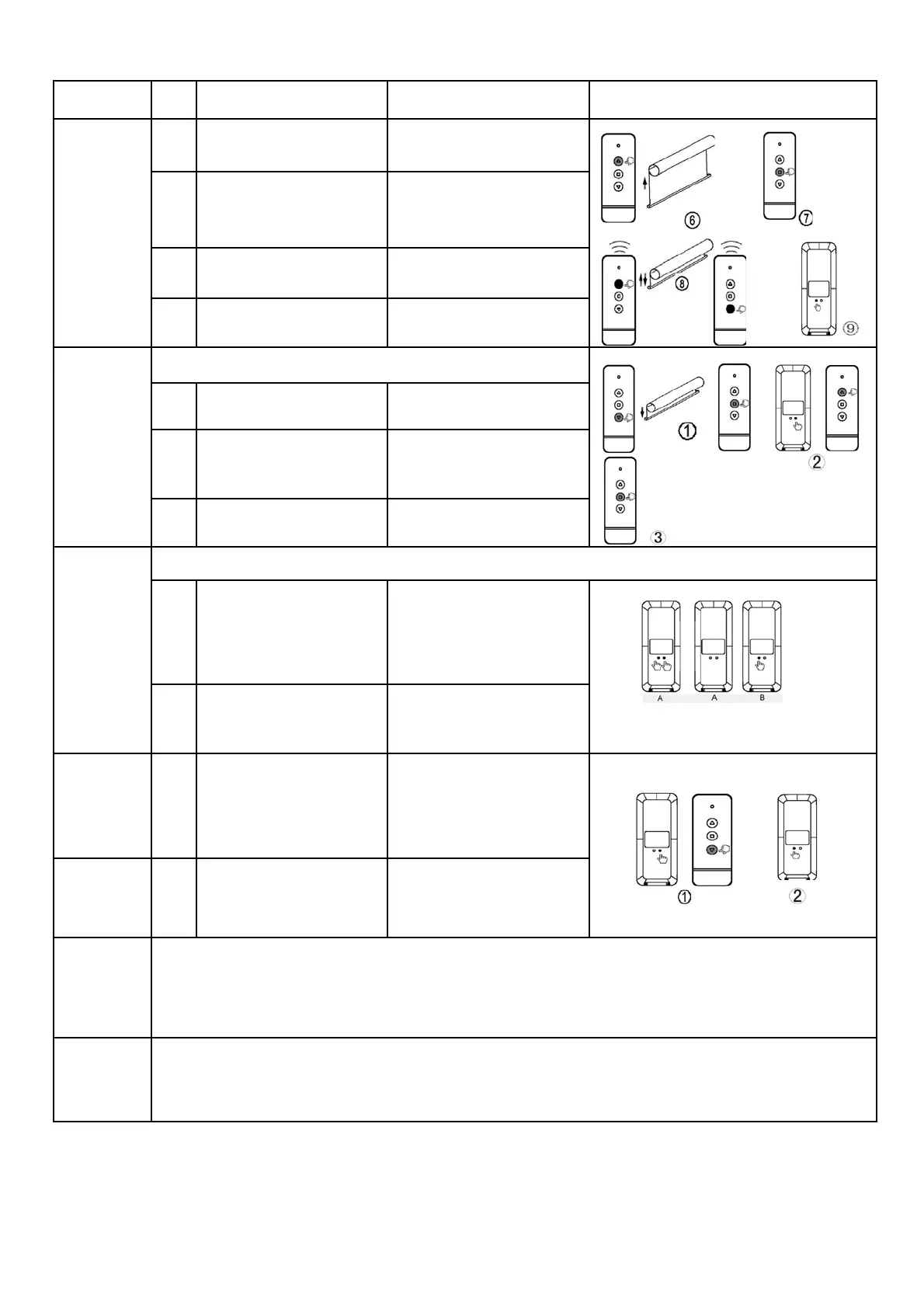 ⑥

⑦

⑧

⑨

①

②

③

A

A

B

①

②